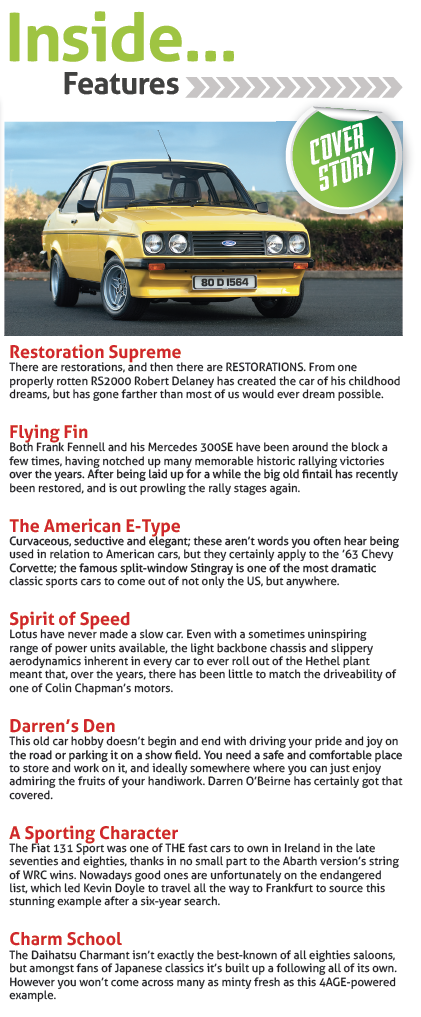 Inside...
Features

COVER STORY

80 D 1564

Restoration Supreme
There are restorations, and then there are RESTORATIONS. From one properly rotten RS2000 Robert Delaney has created the car of his childhood dreams, but has gone farther than most of us would ever dream possible.

Flying Fin
Both Frank Fennell and his Mercedes 300SE have been around the block a few times, having notched up many memorable historic rallying victories over the years. After being laid up for a while the big old fintail has recently been restored, and is out prowling the rally stages again.

The American E-Type
Curvaceous, seductive and elegant; these aren't words you often hear being used in relation to American cars, but they certainly apply to the '63 Chevy Corvette; the famous split-window Stingray is one of the most dramatic classic sports cars to come out of not only the US, but anywhere.

Spirit of Speed
Lotus have never made a slow car. Even with a sometimes uninspiring range of power units available, the light backbone chassis and slippery aerodynamics inherent in every car to ever roll out of the Hethel plant meant that, over the years, there has been little to match the driveability of one of Colin Chapman's motors.

Darren's Den
This old car hobby doesn't begin and end with driving your pride and joy on the road or parking it on a show field. You need a safe and comfortable place to store and work on it, and ideally somewhere where you can just enjoy admiring the fruits of your handiwork. Darren O'Beirne has certainly got that covered.

A Sporting Character
The Fiat 131 Sport was one of THE fast cars to own in Ireland in the late seventies and eighties, thanks in no small part to the Abarth version's string of WRC wins. Nowadays good ones are unfortunately on the endangered list, which led Kevin Doyle to travel all the way to Frankfurt to source this stunning example after a six-year search.

Charm School
The Daihatsu Charmant isn't exactly the best-known of all eighties saloons, but amongst fans of Japanese classics it's built up a following all of its own. However you won't come across many as minty fresh as this 4AGE-powered example.